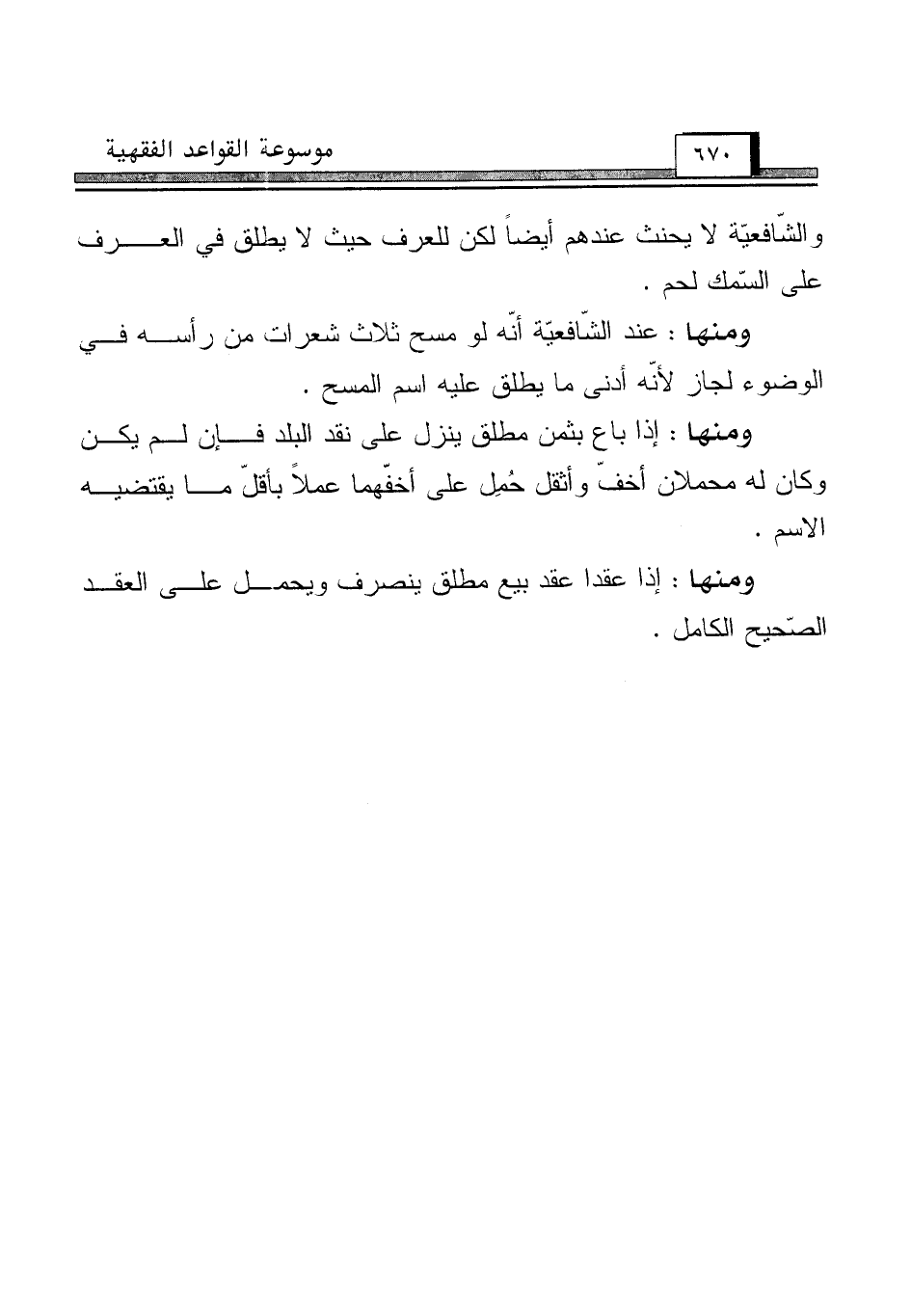 موسوعة القواعد الفقهية

٦٧٠

والشّافعيّة لا يحنث عندهم أيضاً لكن للعرف حيث لا يطلق في العرف على السّمك لحم .

ومنها : عند الشّافعيّة أنّه لو مسح ثلاث شعرات من رأسه في الوضوء لجاز لأنّه أدنى ما يطلق عليه اسم المسح .

ومنها : إذا باع بثمن مطلق ينزل على نقد البلد فإن لم يكن وكان له محملان أخفّ وأثقل حُمِل على أخفّهما عملاً بأقلّ ما يقتضيه الاسم .

ومنها : إذا عقدا عقد بيع مطلق ينصرف ويحمل على العقد الصّحيح الكامل .